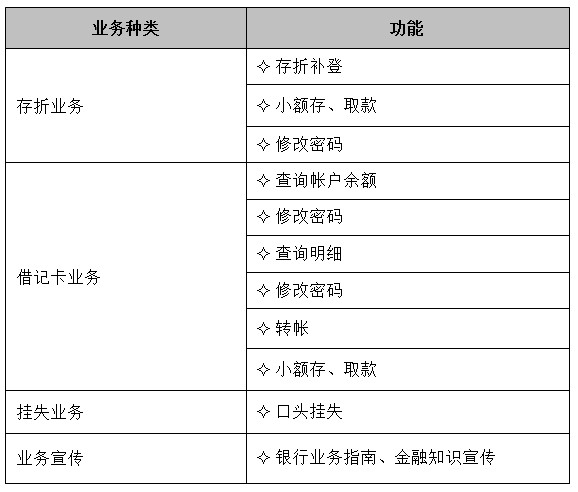 | 业务种类 | 功能 |
|---|---|
| 存折业务 | ✧ 存折补登 |
|  | ✧ 小额存、取款 |
|  | ✧ 修改密码 |
| 借记卡业务 | ✧ 查询帐户余额 |
|  | ✧ 修改密码 |
|  | ✧ 查询明细 |
|  | ✧ 修改密码 |
|  | ✧ 转帐 |
|  | ✧ 小额存、取款 |
| 挂失业务 | ✧ 口头挂失 |
| 业务宣传 | ✧ 银行业务指南、金融知识宣传 |